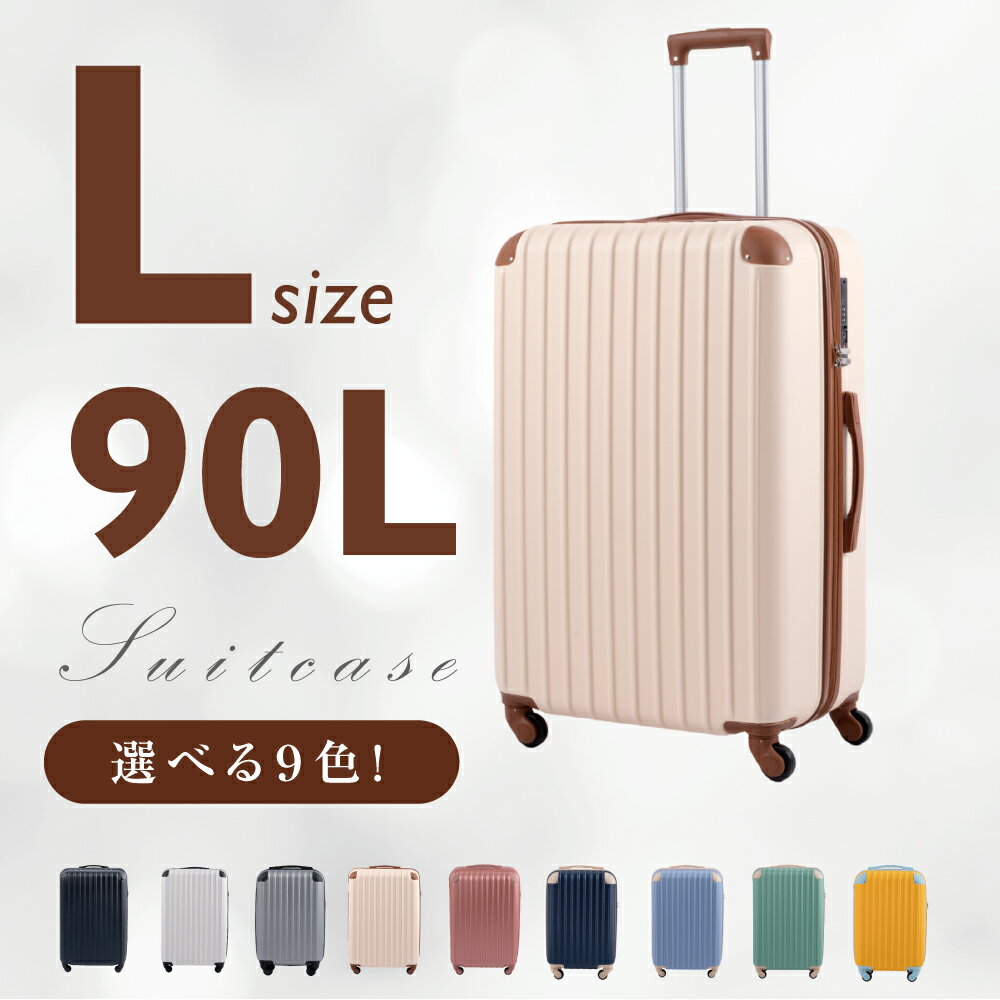 L size
90L
Suitcase
選べる9色!